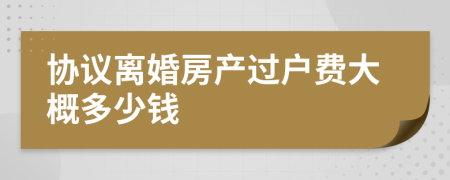 协议离婚房产过户费大概多少钱